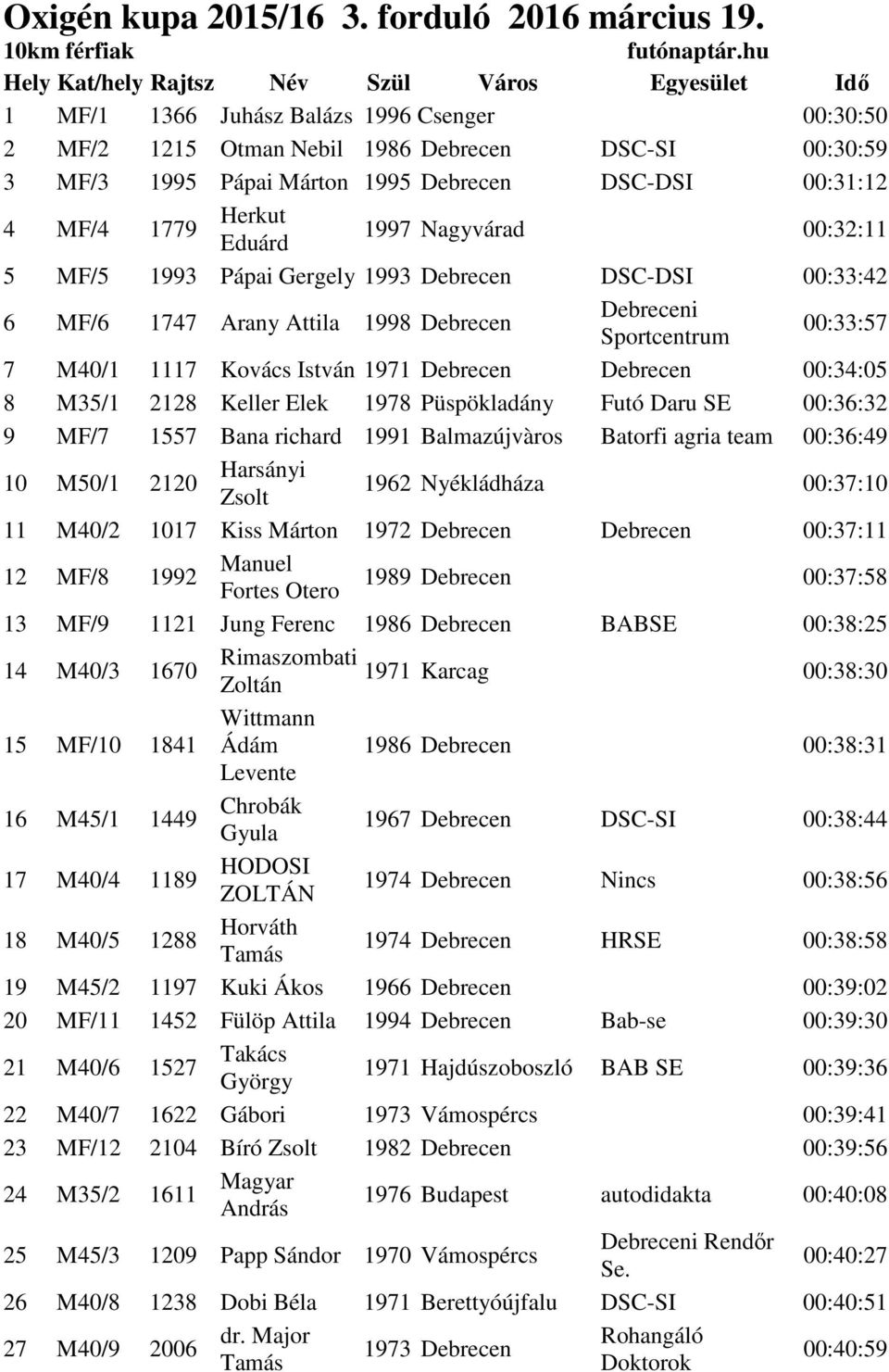 Oxigén kupa 2015/16 3. forduló 2016 március 19.
10km férfiak futónaptár.hu

| Hely | Kat/hely | Rajtsz | Név | Szül | Város | Egyesület | Idő |
|---|---|---|---|---|---|---|---|
| 1 | MF/1 | 1366 | Juhász Balázs | 1996 | Csenger | | 00:30:50 |
| 2 | MF/2 | 1215 | Otman Nebil | 1986 | Debrecen | DSC-SI | 00:30:59 |
| 3 | MF/3 | 1995 | Pápai Márton | 1995 | Debrecen | DSC-DSI | 00:31:12 |
| 4 | MF/4 | 1779 | Herkut Eduárd | 1997 | Nagyvárad | | 00:32:11 |
| 5 | MF/5 | 1993 | Pápai Gergely | 1993 | Debrecen | DSC-DSI | 00:33:42 |
| 6 | MF/6 | 1747 | Arany Attila | 1998 | Debrecen | Debreceni Sportcentrum | 00:33:57 |
| 7 | M40/1 | 1117 | Kovács István | 1971 | Debrecen | Debrecen | 00:34:05 |
| 8 | M35/1 | 2128 | Keller Elek | 1978 | Püspökladány | Futó Daru SE | 00:36:32 |
| 9 | MF/7 | 1557 | Bana richard | 1991 | Balmazújvàros | Batorfi agria team | 00:36:49 |
| 10 | M50/1 | 2120 | Harsányi Zsolt | 1962 | Nyékládháza | | 00:37:10 |
| 11 | M40/2 | 1017 | Kiss Márton | 1972 | Debrecen | Debrecen | 00:37:11 |
| 12 | MF/8 | 1992 | Manuel Fortes Otero | 1989 | Debrecen | | 00:37:58 |
| 13 | MF/9 | 1121 | Jung Ferenc | 1986 | Debrecen | BABSE | 00:38:25 |
| 14 | M40/3 | 1670 | Rimaszombati Zoltán | 1971 | Karcag | | 00:38:30 |
| 15 | MF/10 | 1841 | Wittmann Ádám Levente | 1986 | Debrecen | | 00:38:31 |
| 16 | M45/1 | 1449 | Chrobák Gyula | 1967 | Debrecen | DSC-SI | 00:38:44 |
| 17 | M40/4 | 1189 | HODOSI ZOLTÁN | 1974 | Debrecen | Nincs | 00:38:56 |
| 18 | M40/5 | 1288 | Horváth Tamás | 1974 | Debrecen | HRSE | 00:38:58 |
| 19 | M45/2 | 1197 | Kuki Ákos | 1966 | Debrecen | | 00:39:02 |
| 20 | MF/11 | 1452 | Fülöp Attila | 1994 | Debrecen | Bab-se | 00:39:30 |
| 21 | M40/6 | 1527 | Takács György | 1971 | Hajdúszoboszló | BAB SE | 00:39:36 |
| 22 | M40/7 | 1622 | Gábori | 1973 | Vámospércs | | 00:39:41 |
| 23 | MF/12 | 2104 | Bíró Zsolt | 1982 | Debrecen | | 00:39:56 |
| 24 | M35/2 | 1611 | Magyar András | 1976 | Budapest | autodidakta | 00:40:08 |
| 25 | M45/3 | 1209 | Papp Sándor | 1970 | Vámospércs | Debreceni Rendőr Se. | 00:40:27 |
| 26 | M40/8 | 1238 | Dobi Béla | 1971 | Berettyóújfalu | DSC-SI | 00:40:51 |
| 27 | M40/9 | 2006 | dr. Major Tamás | 1973 | Debrecen | Rohangáló Doktorok | 00:40:59 |